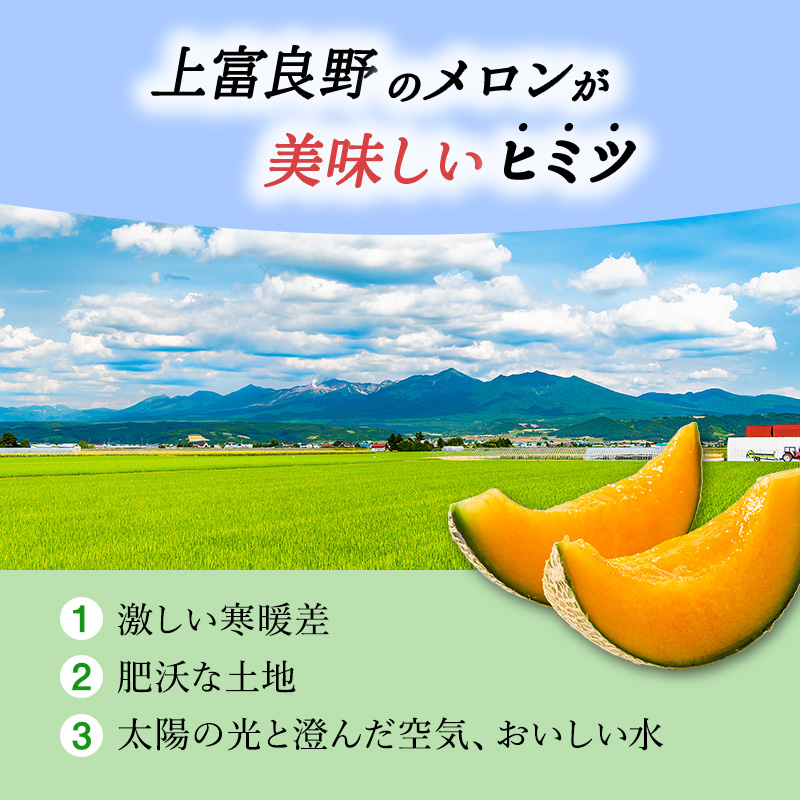 上富良野のメロンが
美味しいヒミツ

1 激しい寒暖差
2 肥沃な土地
3 太陽の光と澄んだ空気、おいしい水